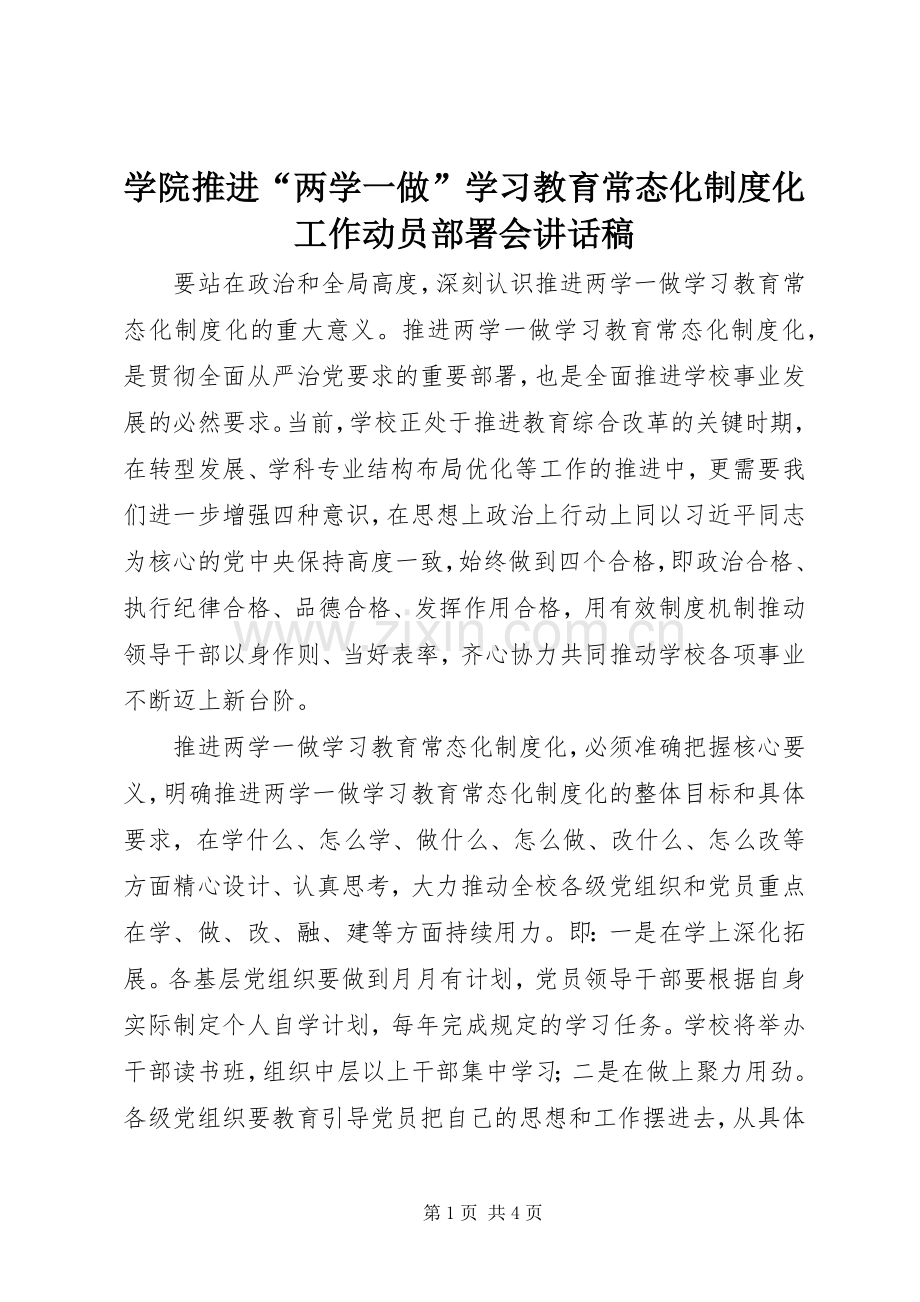 学院推进“两学一做”学习教育常态化制度化工作动员部署会讲话稿

要站在政治和全局高度，深刻认识推进两学一做学习教育常态化制度化的重大意义。推进两学一做学习教育常态化制度化，是贯彻全面从严治党要求的重要部署，也是全面推进学校事业发展的必然要求。当前，学校正处于推进教育综合改革的关键时期，在转型发展、学科专业结构布局优化等工作的推进中，更需要我们进一步增强四种意识，在思想上政治上行动上同以习近平同志为核心的党中央保持高度一致，始终做到四个合格，即政治合格、执行纪律合格、品德合格、发挥作用合格，用有效制度机制推动领导干部以身作则、当好表率，齐心协力共同推动学校各项事业不断迈上新台阶。

推进两学一做学习教育常态化制度化，必须准确把握核心要义，明确推进两学一做学习教育常态化制度化的整体目标和具体要求，在学什么、怎么学、做什么、怎么做、改什么、怎么改等方面精心设计、认真思考，大力推动全校各级党组织和党员重点在学、做、改、融、建等方面持续用力。即：一是在学上深化拓展。各基层党组织要做到月月有计划，党员领导干部要根据自身实际制定个人自学计划，每年完成规定的学习任务。学校将举办干部读书班，组织中层以上干部集中学习；二是在做上聚力用劲。各级党组织要教育引导党员把自己的思想和工作摆进去，从具体

第1页 共4页

www.zixin.com.cn